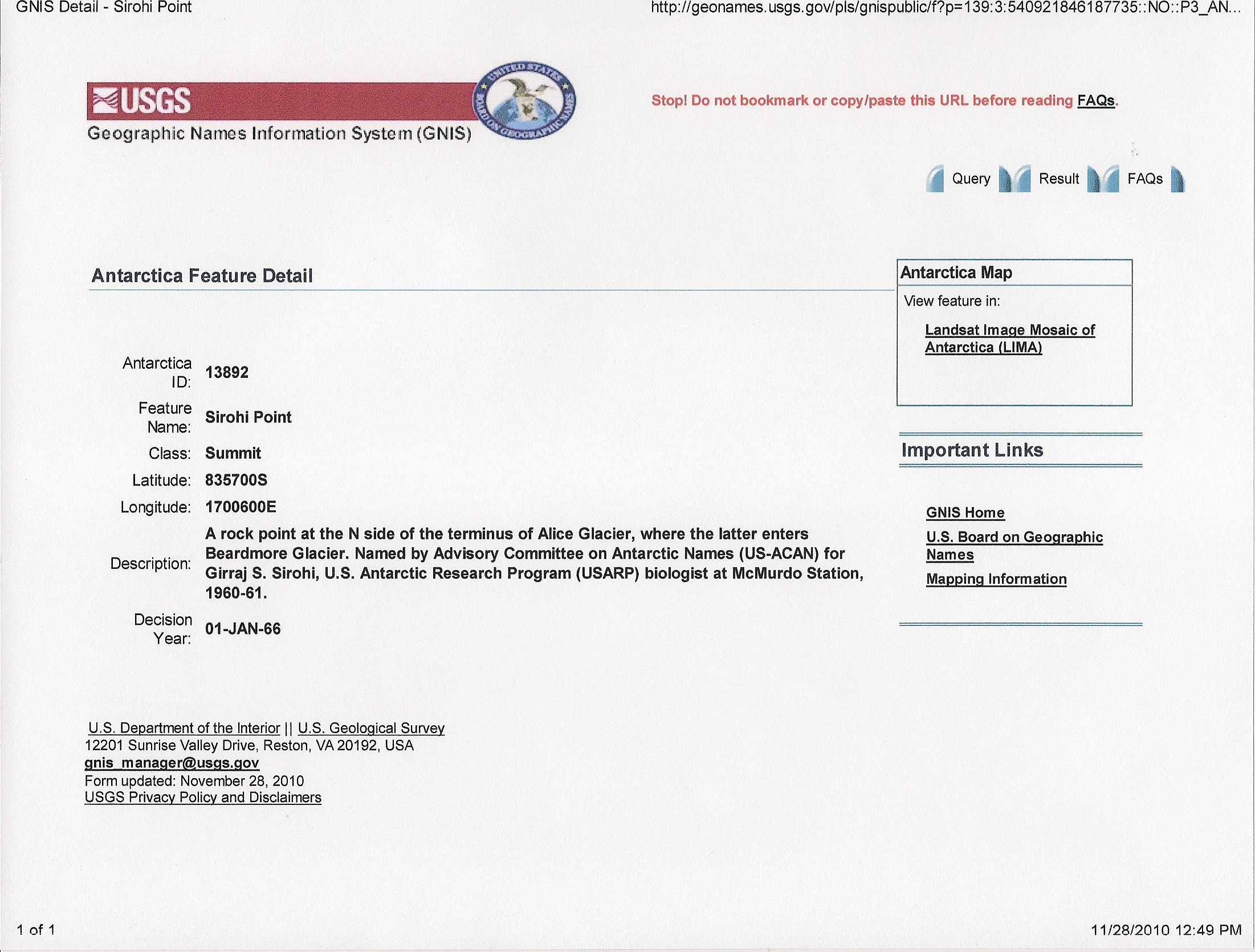 GNIS Detail - Sirohi Point

http://geonames.usgs.gov/pls/gnispublic/f?p=139:3:540921846187735::NO::P3_AN...

USGS
Geographic Names Information System (GNIS)

UNITED STATES BOARD ON GEOGRAPHIC NAMES

Stop! Do not bookmark or copy/paste this URL before reading FAQs.

Query Result FAQs

Antarctica Feature Detail

| | |
|---|---|
| Antarctica ID: | 13892 |
| Feature Name: | Sirohi Point |
| Class: | Summit |
| Latitude: | 835700S |
| Longitude: | 1700600E |
| Description: | A rock point at the N side of the terminus of Alice Glacier, where the latter enters Beardmore Glacier. Named by Advisory Committee on Antarctic Names (US-ACAN) for Girraj S. Sirohi, U.S. Antarctic Research Program (USARP) biologist at McMurdo Station, 1960-61. |
| Decision Year: | 01-JAN-66 |

Antarctica Map
View feature in:
Landsat Image Mosaic of Antarctica (LIMA)

Important Links
GNIS Home
U.S. Board on Geographic Names
Mapping Information

U.S. Department of the Interior || U.S. Geological Survey
12201 Sunrise Valley Drive, Reston, VA 20192, USA
gnis_manager@usgs.gov
Form updated: November 28, 2010
USGS Privacy Policy and Disclaimers

1 of 1

11/28/2010 12:49 PM